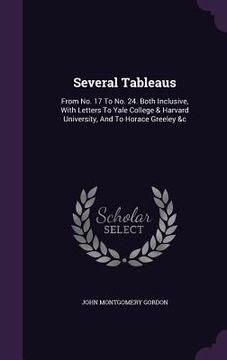 Several Tableaus

From No. 17 To No. 24. Both Inclusive, With Letters To Yale College & Harvard University, And To Horace Greeley &c

Scholar SELECT

JOHN MONTGOMERY GORDON